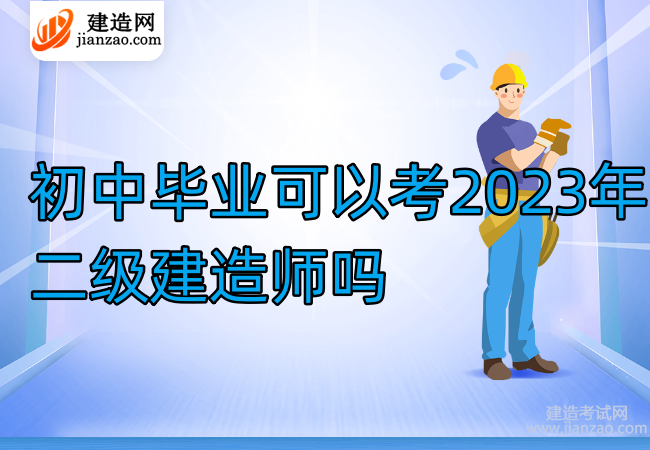 建造网
jianzao.com

初中毕业可以考2023年二级建造师吗

建造考试网
www.jianzao.com